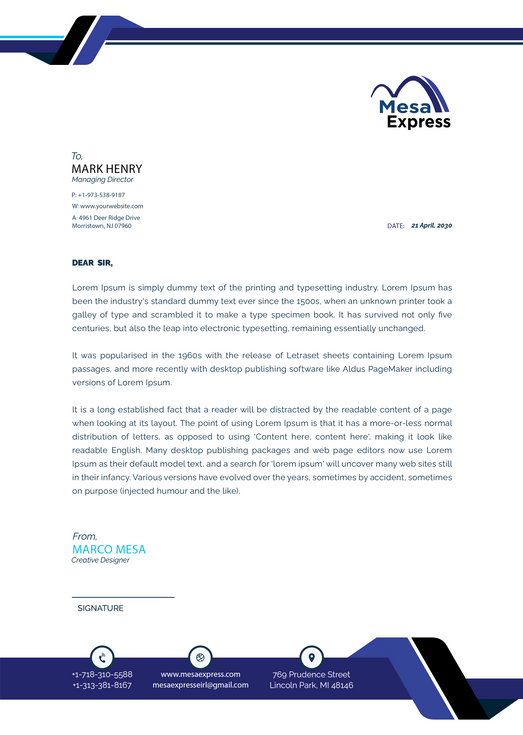 Mesa Express

To,
MARK HENRY
Managing Director

P: +1-973-538-9187
W: www.yourwebsite.com
A: 4961 Deer Ridge Drive
Morristown, NJ 07960

DATE: 21 April, 2030

DEAR SIR,

Lorem Ipsum is simply dummy text of the printing and typesetting industry. Lorem Ipsum has been the industry's standard dummy text ever since the 1500s, when an unknown printer took a galley of type and scrambled it to make a type specimen book. It has survived not only five centuries, but also the leap into electronic typesetting, remaining essentially unchanged.

It was popularised in the 1960s with the release of Letraset sheets containing Lorem Ipsum passages, and more recently with desktop publishing software like Aldus PageMaker including versions of Lorem Ipsum.

It is a long established fact that a reader will be distracted by the readable content of a page when looking at its layout. The point of using Lorem Ipsum is that it has a more-or-less normal distribution of letters, as opposed to using 'Content here, content here', making it look like readable English. Many desktop publishing packages and web page editors now use Lorem Ipsum as their default model text, and a search for 'lorem ipsum' will uncover many web sites still in their infancy. Various versions have evolved over the years, sometimes by accident, sometimes on purpose (injected humour and the like).

From,
MARCO MESA
Creative Designer

SIGNATURE

+1-718-310-5588
+1-313-381-8167

www.mesaexpress.com
mesaexpresseirl@gmail.com

769 Prudence Street
Lincoln Park, MI 48146